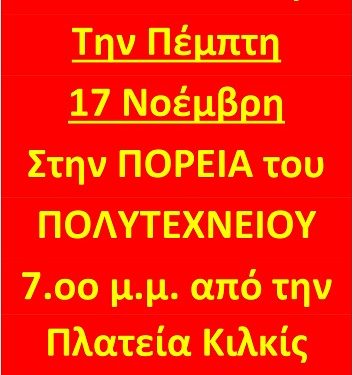 Την Πέμπτη

17 Νοέμβρη

Στην ΠΟΡΕΙΑ του ΠΟΛΥΤΕΧΝΕΙΟΥ

7.οο μ.μ. από την Πλατεία Κιλκίς